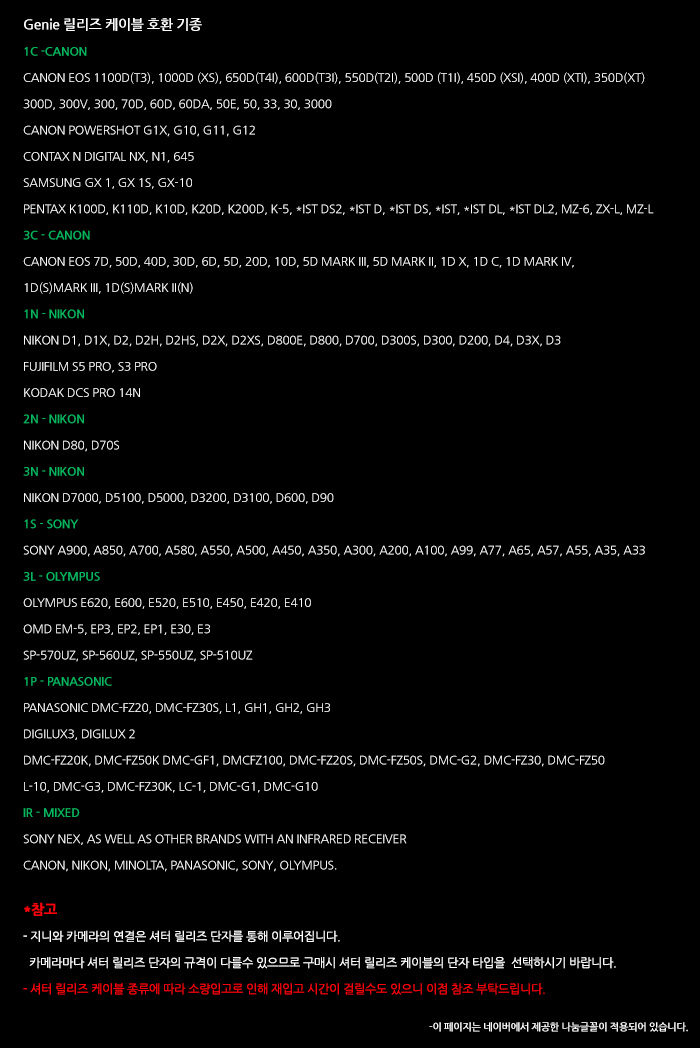 Genie 릴리즈 케이블 호환 기종

1C -CANON

CANON EOS 1100D(T3), 1000D (XS), 650D(T4I), 600D(T3I), 550D(T2I), 500D (T1I), 450D (XSI), 400D (XTI), 350D(XT)

300D, 300V, 300, 70D, 60D, 60DA, 50E, 50, 33, 30, 3000

CANON POWERSHOT G1X, G10, G11, G12

CONTAX N DIGITAL NX, N1, 645

SAMSUNG GX 1, GX 1S, GX-10

PENTAX K100D, K110D, K10D, K20D, K200D, K-5, *IST DS2, *IST D, *IST DS, *IST, *IST DL, *IST DL2, MZ-6, ZX-L, MZ-L

3C - CANON

CANON EOS 7D, 50D, 40D, 30D, 6D, 5D, 20D, 10D, 5D MARK III, 5D MARK II, 1D X, 1D C, 1D MARK IV,

1D(S)MARK III, 1D(S)MARK II(N)

1N - NIKON

NIKON D1, D1X, D2, D2H, D2HS, D2X, D2XS, D800E, D800, D700, D300S, D300, D200, D4, D3X, D3

FUJIFILM S5 PRO, S3 PRO

KODAK DCS PRO 14N

2N - NIKON

NIKON D80, D70S

3N - NIKON

NIKON D7000, D5100, D5000, D3200, D3100, D600, D90

1S - SONY

SONY A900, A850, A700, A580, A550, A500, A450, A350, A300, A200, A100, A99, A77, A65, A57, A55, A35, A33

3L - OLYMPUS

OLYMPUS E620, E600, E520, E510, E450, E420, E410

OMD EM-5, EP3, EP2, EP1, E30, E3

SP-570UZ, SP-560UZ, SP-550UZ, SP-510UZ

1P - PANASONIC

PANASONIC DMC-FZ20, DMC-FZ30S, L1, GH1, GH2, GH3

DIGILUX3, DIGILUX 2

DMC-FZ20K, DMC-FZ50K DMC-GF1, DMCFZ100, DMC-FZ20S, DMC-FZ50S, DMC-G2, DMC-FZ30, DMC-FZ50

L-10, DMC-G3, DMC-FZ30K, LC-1, DMC-G1, DMC-G10

IR - MIXED

SONY NEX, AS WELL AS OTHER BRANDS WITH AN INFRARED RECEIVER

CANON, NIKON, MINOLTA, PANASONIC, SONY, OLYMPUS.

*참고

- 지니와 카메라의 연결은 셔터 릴리즈 단자를 통해 이루어집니다.

카메라마다 셔터 릴리즈 단자의 규격이 다를수 있으므로 구매시 셔터 릴리즈 케이블의 단자 타입을 선택하시기 바랍니다.

- 셔터 릴리즈 케이블 종류에 따라 소량입고로 인해 재입고 시간이 걸릴수도 있으니 이점 참조 부탁드립니다.

-이 페이지는 네이버에서 제공한 나눔글꼴이 적용되어 있습니다.